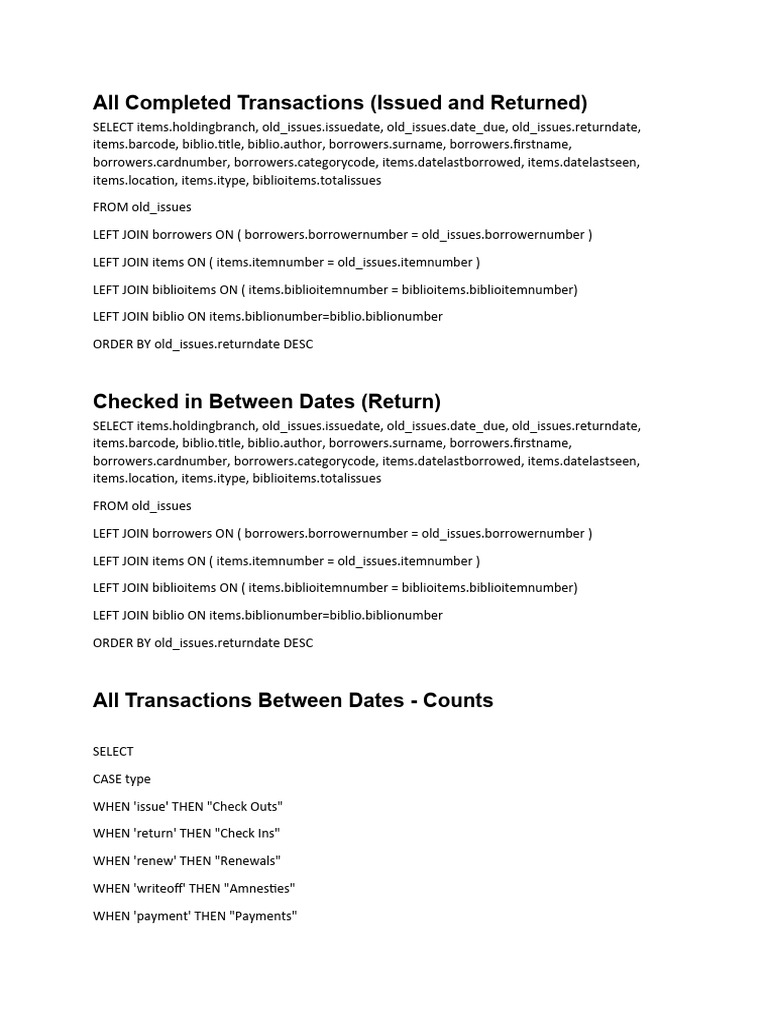 All Completed Transactions (Issued and Returned)

SELECT items.holdingbranch, old_issues.issuedate, old_issues.date_due, old_issues.returndate, items.barcode, biblio.title, biblio.author, borrowers.surname, borrowers.firstname, borrowers.cardnumber, borrowers.categorycode, items.datelastborrowed, items.datelastseen, items.location, items.itype, biblioitems.totalissues

FROM old_issues

LEFT JOIN borrowers ON ( borrowers.borrowernumber = old_issues.borrowernumber )

LEFT JOIN items ON ( items.itemnumber = old_issues.itemnumber )

LEFT JOIN biblioitems ON ( items.biblioitemnumber = biblioitems.biblioitemnumber)

LEFT JOIN biblio ON items.biblionumber=biblio.biblionumber

ORDER BY old_issues.returndate DESC

Checked in Between Dates (Return)

SELECT items.holdingbranch, old_issues.issuedate, old_issues.date_due, old_issues.returndate, items.barcode, biblio.title, biblio.author, borrowers.surname, borrowers.firstname, borrowers.cardnumber, borrowers.categorycode, items.datelastborrowed, items.datelastseen, items.location, items.itype, biblioitems.totalissues

FROM old_issues

LEFT JOIN borrowers ON ( borrowers.borrowernumber = old_issues.borrowernumber )

LEFT JOIN items ON ( items.itemnumber = old_issues.itemnumber )

LEFT JOIN biblioitems ON ( items.biblioitemnumber = biblioitems.biblioitemnumber)

LEFT JOIN biblio ON items.biblionumber=biblio.biblionumber

ORDER BY old_issues.returndate DESC

All Transactions Between Dates - Counts

SELECT

CASE type

WHEN 'issue' THEN "Check Outs"

WHEN 'return' THEN "Check Ins"

WHEN 'renew' THEN "Renewals"

WHEN 'writeoff' THEN "Amnesties"

WHEN 'payment' THEN "Payments"